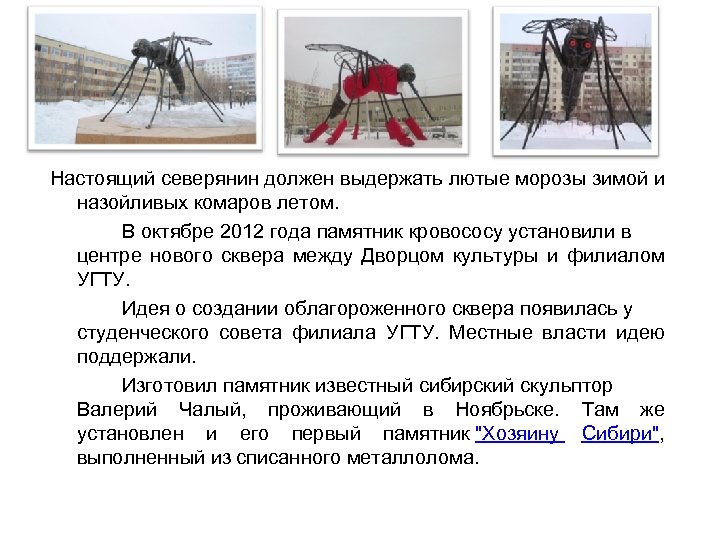 Настоящий северянин должен выдержать лютые морозы зимой и назойливых комаров летом.

В октябре 2012 года памятник кровососу установили в центре нового сквера между Дворцом культуры и филиалом УГТУ.

Идея о создании облагороженного сквера появилась у студенческого совета филиала УГТУ. Местные власти идею поддержали.

Изготовил памятник известный сибирский скульптор Валерий Чалый, проживающий в Ноябрьске. Там же установлен и его первый памятник "Хозяину Сибири", выполненный из списанного металлолома.